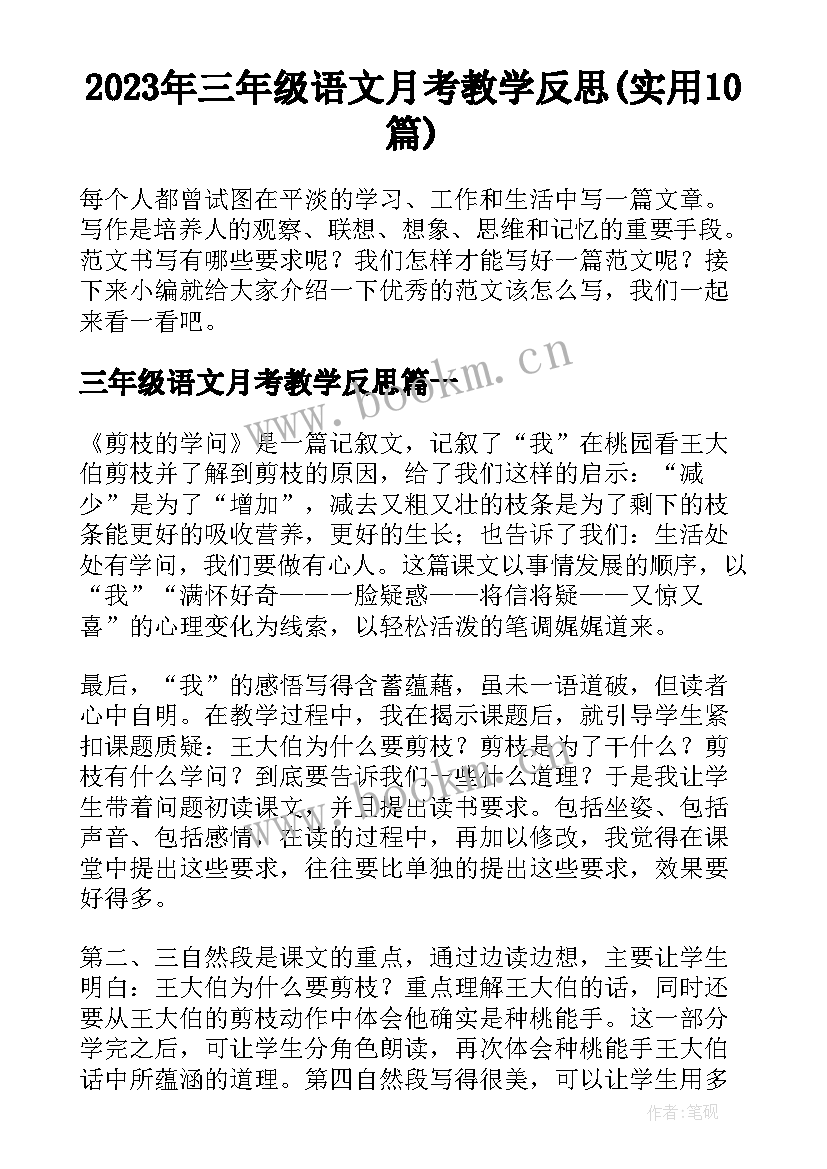 2023年三年级语文月考教学反思(实用10篇)

每个人都曾试图在平淡的学习、工作和生活中写一篇文章。写作是培养人的观察、联想、想象、思维和记忆的重要手段。范文书写有哪些要求呢？我们怎样才能写好一篇范文呢？接下来小编就给大家介绍一下优秀的范文该怎么写，我们一起来看一看吧。

三年级语文月考教学反思篇一

www.bookm.cn

《剪枝的学问》是一篇记叙文，记叙了“我”在桃园看王大伯剪枝并了解到剪枝的原因，给了我们这样的启示：“减少”是为了“增加”，减去又粗又壮的枝条是为了剩下的枝条能更好的吸收营养，更好的生长；也告诉了我们：生活处处有学问，我们要做有心人。这篇课文以事情发展的顺序，以“我”“满怀好奇——一脸疑惑——将信将疑——又惊又喜”的心理变化为线索，以轻松活泼的笔调娓娓道来。

最后，“我”的感悟写得含蓄蕴藉，虽未一语道破，但读者心中自明。在教学过程中，我在揭示课题后，就引导学生紧扣课题质疑：王大伯为什么要剪枝？剪枝是为了干什么？剪枝有什么学问？到底要告诉我们一些什么道理？于是我让学生带着问题初读课文，并且提出读书要求。包括坐姿、包括声音、包括感情，在读的过程中，再加以修改，我觉得在课堂中提出这些要求，往往要比单独的提出这些要求，效果要好得多。

第二、三自然段是课文的重点，通过边读边想，主要让学生明白：王大伯为什么要剪枝？重点理解王大伯的话，同时还要从王大伯的剪枝动作中体会他确实是种桃能手。这一部分学完之后，可让学生分角色朗读，再次体会种桃能手王大伯话中所蕴涵的道理。第四自然段写得很美，可以让学生用多

作者:笔砚